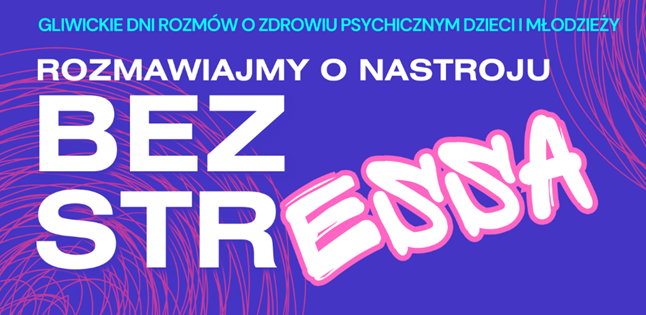 GLIWICKIE DNI ROZMÓW O ZDROWIU PSYCHICZNYM DZIECI I MŁODZIEŻY

ROZMAWIAJMY O NASTROJU

BEZ STRESSA